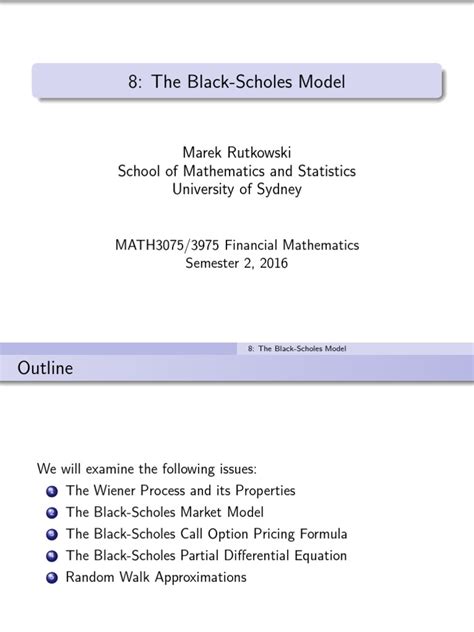 8: The Black-Scholes Model

Marek Rutkowski
School of Mathematics and Statistics
University of Sydney

MATH3075/3975 Financial Mathematics
Semester 2, 2016

8: The Black-Scholes Model

Outline

We will examine the following issues:

1 The Wiener Process and its Properties
2 The Black-Scholes Market Model
3 The Black-Scholes Call Option Pricing Formula
4 The Black-Scholes Partial Differential Equation
5 Random Walk Approximations